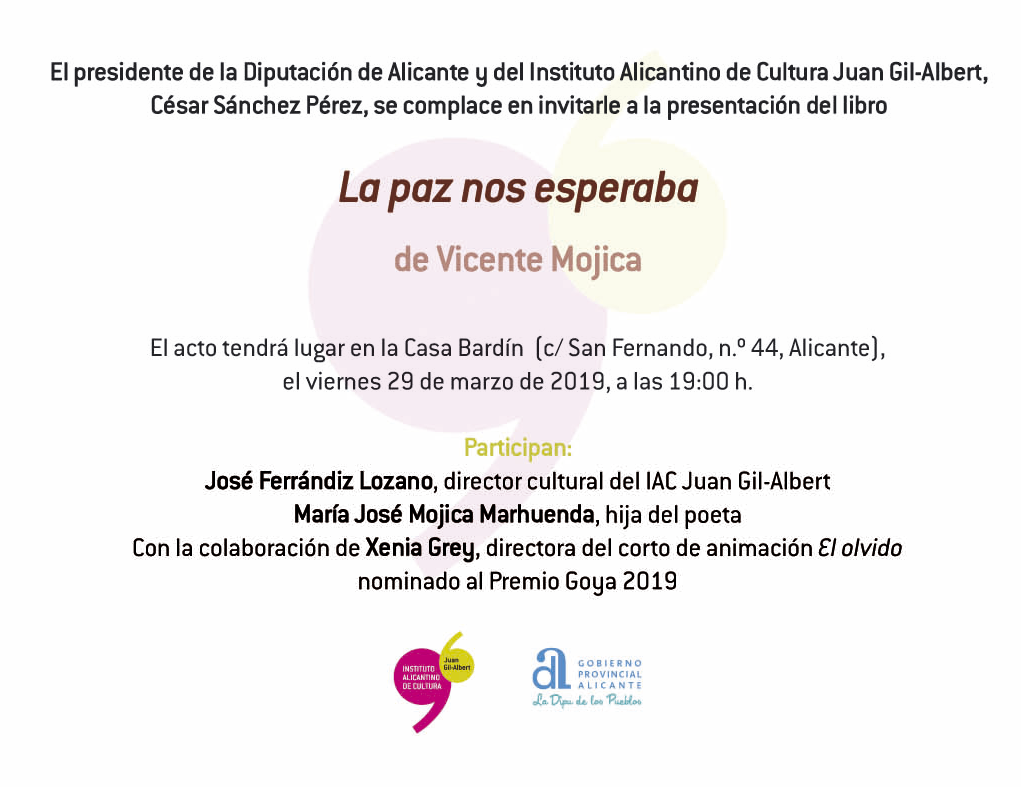 El presidente de la Diputación de Alicante y del Instituto Alicantino de Cultura Juan Gil-Albert, César Sánchez Pérez, se complace en invitarle a la presentación del libro

La paz nos esperaba

de Vicente Mojica

El acto tendrá lugar en la Casa Bardín (c/ San Fernando, n.º 44, Alicante), el viernes 29 de marzo de 2019, a las 19:00 h.

Participan:
José Ferrándiz Lozano, director cultural del IAC Juan Gil-Albert
María José Mojica Marhuenda, hija del poeta
Con la colaboración de Xenia Grey, directora del corto de animación El olvido nominado al Premio Goya 2019

INSTITUTO ALICANTINO DE CULTURA Juan Gil-Albert

GOBIERNO PROVINCIAL ALICANTE
La Dipu de los Pueblos